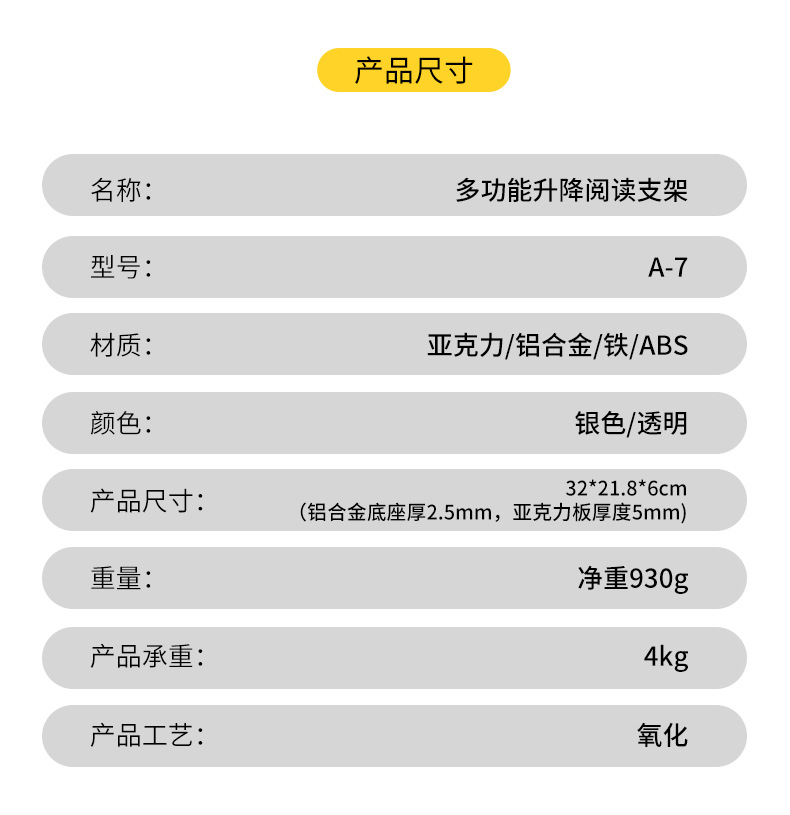 产品尺寸

名称: 多功能升降阅读支架

型号: A-7

材质: 亚克力/铝合金/铁/ABS

颜色: 银色/透明

产品尺寸: 32*21.8*6cm
(铝合金底座厚2.5mm，亚克力板厚度5mm)

重量: 净重930g

产品承重: 4kg

产品工艺: 氧化